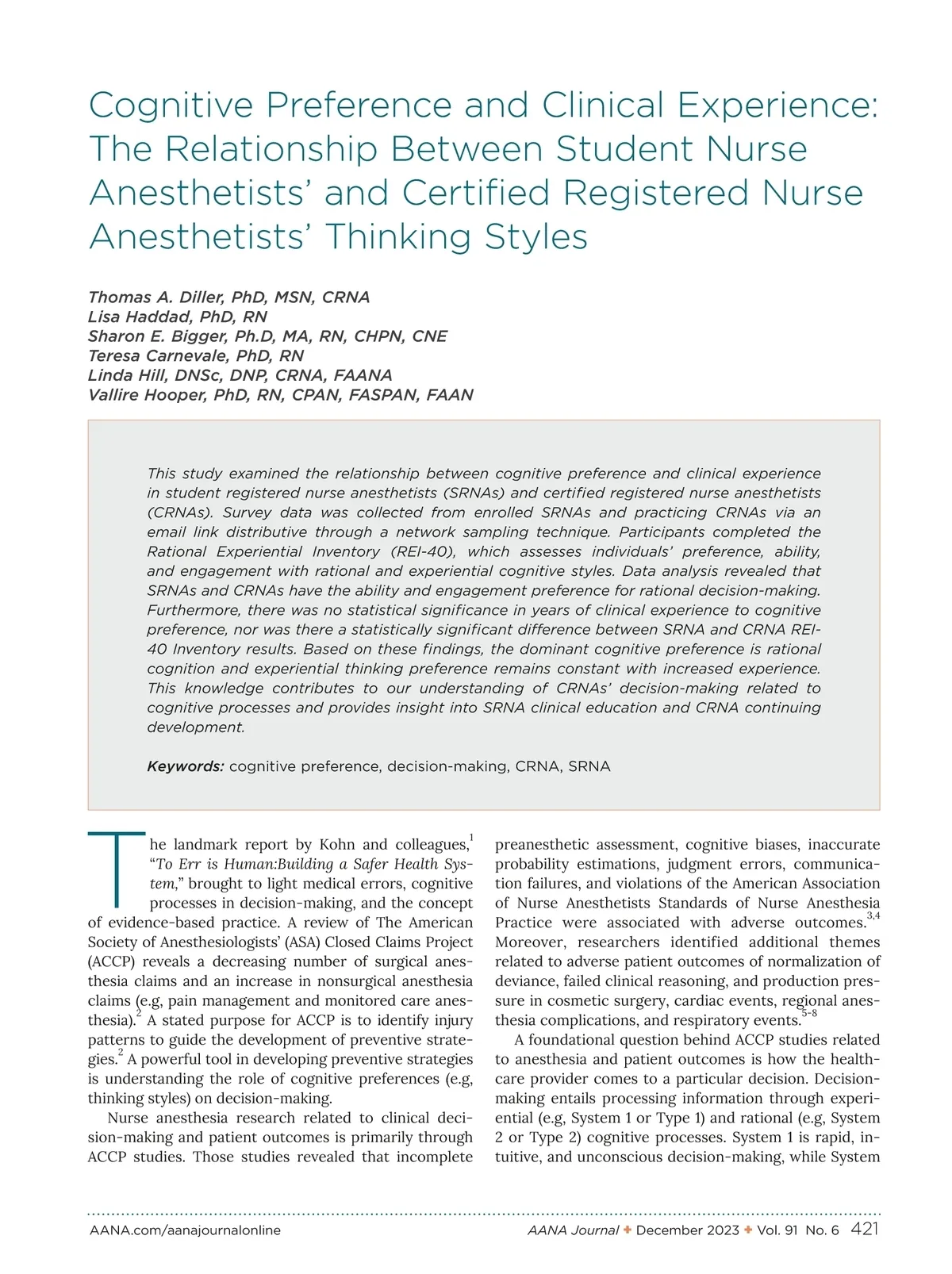 Cognitive Preference and Clinical Experience: The Relationship Between Student Nurse Anesthetists' and Certified Registered Nurse Anesthetists' Thinking Styles

Thomas A. Diller, PhD, MSN, CRNA
Lisa Haddad, PhD, RN
Sharon E. Bigger, Ph.D, MA, RN, CHPN, CNE
Teresa Carnevale, PhD, RN
Linda Hill, DNSc, DNP, CRNA, FAANA
Vallire Hooper, PhD, RN, CPAN, FASPAN, FAAN

This study examined the relationship between cognitive preference and clinical experience in student registered nurse anesthetists (SRNAs) and certified registered nurse anesthetists (CRNAs). Survey data was collected from enrolled SRNAs and practicing CRNAs via an email link distributive through a network sampling technique. Participants completed the Rational Experiential Inventory (REI-40), which assesses individuals' preference, ability, and engagement with rational and experiential cognitive styles. Data analysis revealed that SRNAs and CRNAs have the ability and engagement preference for rational decision-making. Furthermore, there was no statistical significance in years of clinical experience to cognitive preference, nor was there a statistically significant difference between SRNA and CRNA REI-40 Inventory results. Based on these findings, the dominant cognitive preference is rational cognition and experiential thinking preference remains constant with increased experience. This knowledge contributes to our understanding of CRNAs' decision-making related to cognitive processes and provides insight into SRNA clinical education and CRNA continuing development.

Keywords: cognitive preference, decision-making, CRNA, SRNA

The landmark report by Kohn and colleagues,$^1$ "To Err is Human:Building a Safer Health System," brought to light medical errors, cognitive processes in decision-making, and the concept of evidence-based practice. A review of The American Society of Anesthesiologists' (ASA) Closed Claims Project (ACCP) reveals a decreasing number of surgical anesthesia claims and an increase in nonsurgical anesthesia claims (e.g, pain management and monitored care anesthesia).$^2$ A stated purpose for ACCP is to identify injury patterns to guide the development of preventive strategies.$^2$ A powerful tool in developing preventive strategies is understanding the role of cognitive preferences (e.g, thinking styles) on decision-making.

Nurse anesthesia research related to clinical decision-making and patient outcomes is primarily through ACCP studies. Those studies revealed that incomplete preanesthetic assessment, cognitive biases, inaccurate probability estimations, judgment errors, communication failures, and violations of the American Association of Nurse Anesthetists Standards of Nurse Anesthesia Practice were associated with adverse outcomes.$^{3,4}$ Moreover, researchers identified additional themes related to adverse patient outcomes of normalization of deviance, failed clinical reasoning, and production pressure in cosmetic surgery, cardiac events, regional anesthesia complications, and respiratory events.$^{5-8}$

A foundational question behind ACCP studies related to anesthesia and patient outcomes is how the healthcare provider comes to a particular decision. Decision-making entails processing information through experiential (e.g, System 1 or Type 1) and rational (e.g, System 2 or Type 2) cognitive processes. System 1 is rapid, intuitive, and unconscious decision-making, while System

AANA.com/aanajournalonline
AANA Journal ✦ December 2023 ✦ Vol. 91 No. 6 421